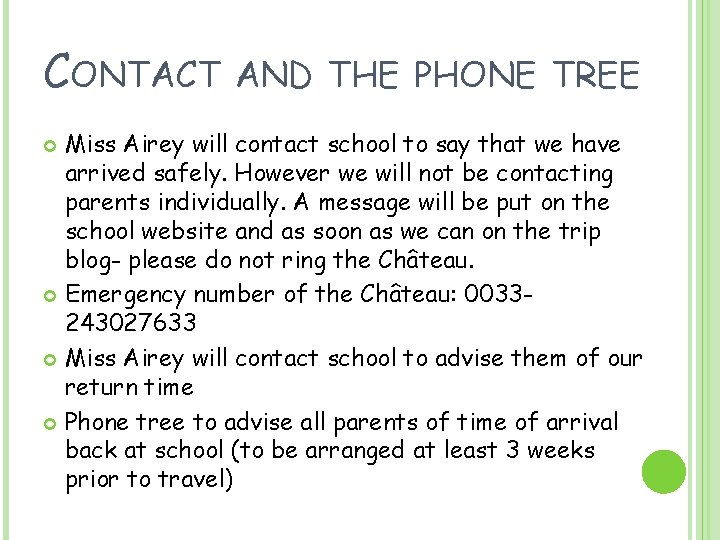 CONTACT AND THE PHONE TREE

• Miss Airey will contact school to say that we have arrived safely. However we will not be contacting parents individually. A message will be put on the school website and as soon as we can on the trip blog- please do not ring the Château.
• Emergency number of the Château: 0033-243027633
• Miss Airey will contact school to advise them of our return time
• Phone tree to advise all parents of time of arrival back at school (to be arranged at least 3 weeks prior to travel)